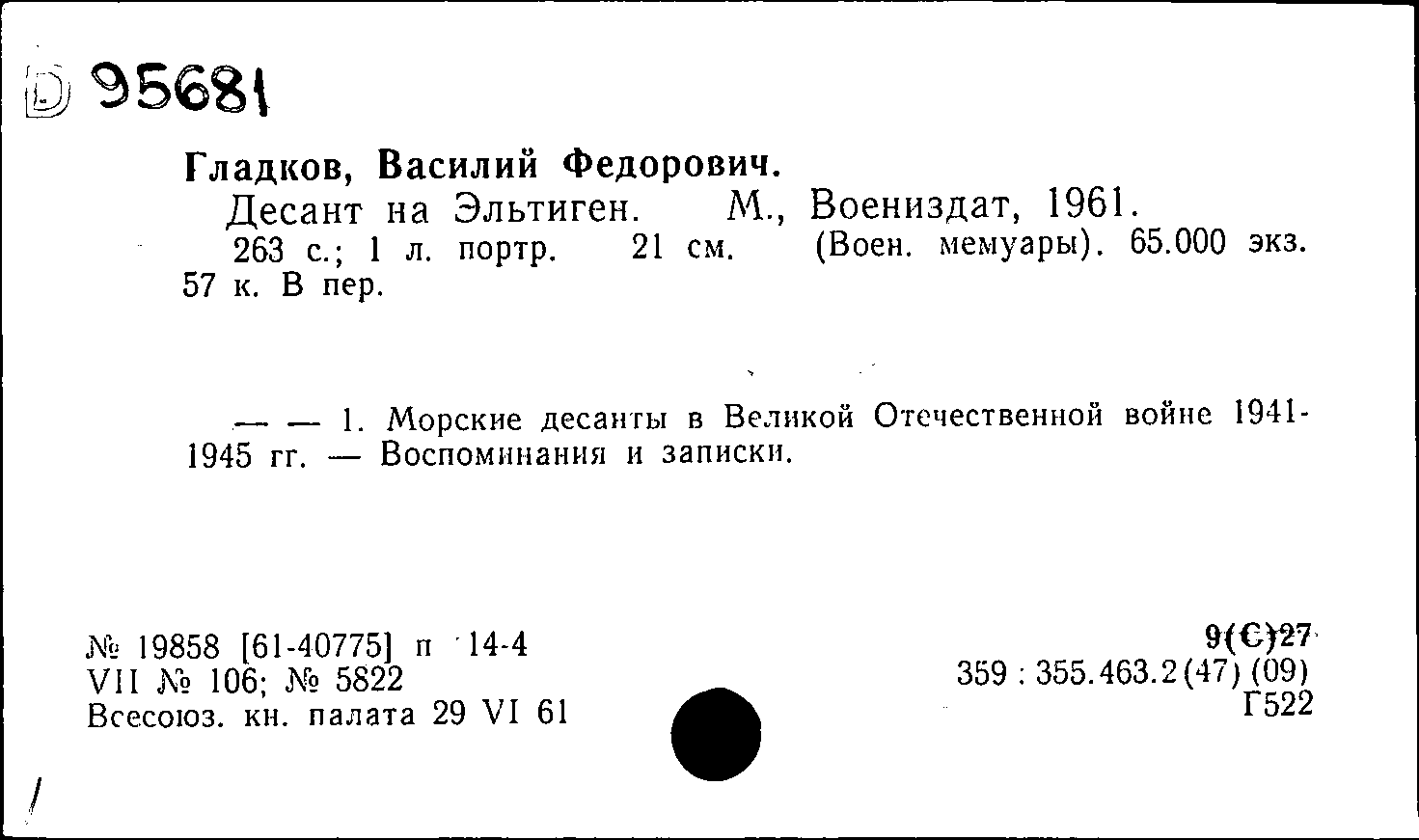 Б 95681

Гладков, Василий Федорович.
Десант на Эльтиген. М., Воениздат, 1961.
263 с.; 1 л. портр. 21 см. (Воен. мемуары). 65.000 экз. 57 к. В пер.

— — 1. Морские десанты в Великой Отечественной войне 1941-1945 гг. — Воспоминания и записки.

№ 19858 [61-40775] п 14-4
VII № 106; № 5822
Всесоюз. кн. палата 29 VI 61

9(С)27
359 : 355.463.2(47) (09)
Г522